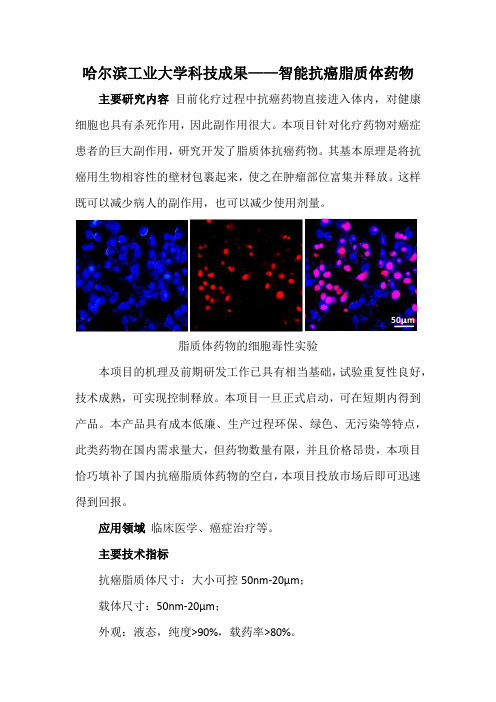 哈尔滨工业大学科技成果——智能抗癌脂质体药物

主要研究内容 目前化疗过程中抗癌药物直接进入体内，对健康细胞也具有杀死作用，因此副作用很大。本项目针对化疗药物对癌症患者的巨大副作用，研究开发了脂质体抗癌药物。其基本原理是将抗癌用生物相容性的壁材包裹起来，使之在肿瘤部位富集并释放。这样既可以减少病人的副作用，也可以减少使用剂量。

50μm

脂质体药物的细胞毒性实验

本项目的机理及前期研发工作已具有相当基础，试验重复性良好，技术成熟，可实现控制释放。本项目一旦正式启动，可在短期内得到产品。本产品具有成本低廉、生产过程环保、绿色、无污染等特点，此类药物在国内需求量大，但药物数量有限，并且价格昂贵，本项目恰巧填补了国内抗癌脂质体药物的空白，本项目投放市场后即可迅速得到回报。

应用领域 临床医学、癌症治疗等。

主要技术指标

抗癌脂质体尺寸：大小可控 50nm-20μm；

载体尺寸：50nm-20μm；

外观：液态，纯度>90%，载药率>80%。